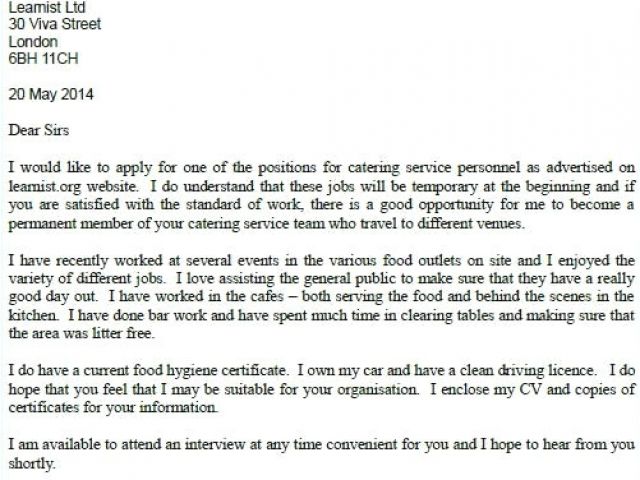 Learnist Ltd
30 Viva Street
London
6BH 11CH

20 May 2014

Dear Sirs

I would like to apply for one of the positions for catering service personnel as advertised on learnist.org website. I do understand that these jobs will be temporary at the beginning and if you are satisfied with the standard of work, there is a good opportunity for me to become a permanent member of your catering service team who travel to different venues.

I have recently worked at several events in the various food outlets on site and I enjoyed the variety of different jobs. I love assisting the general public to make sure that they have a really good day out. I have worked in the cafes – both serving the food and behind the scenes in the kitchen. I have done bar work and have spent much time in clearing tables and making sure that the area was litter free.

I do have a current food hygiene certificate. I own my car and have a clean driving licence. I do hope that you feel that I may be suitable for your organisation. I enclose my CV and copies of certificates for your information.

I am available to attend an interview at any time convenient for you and I hope to hear from you shortly.